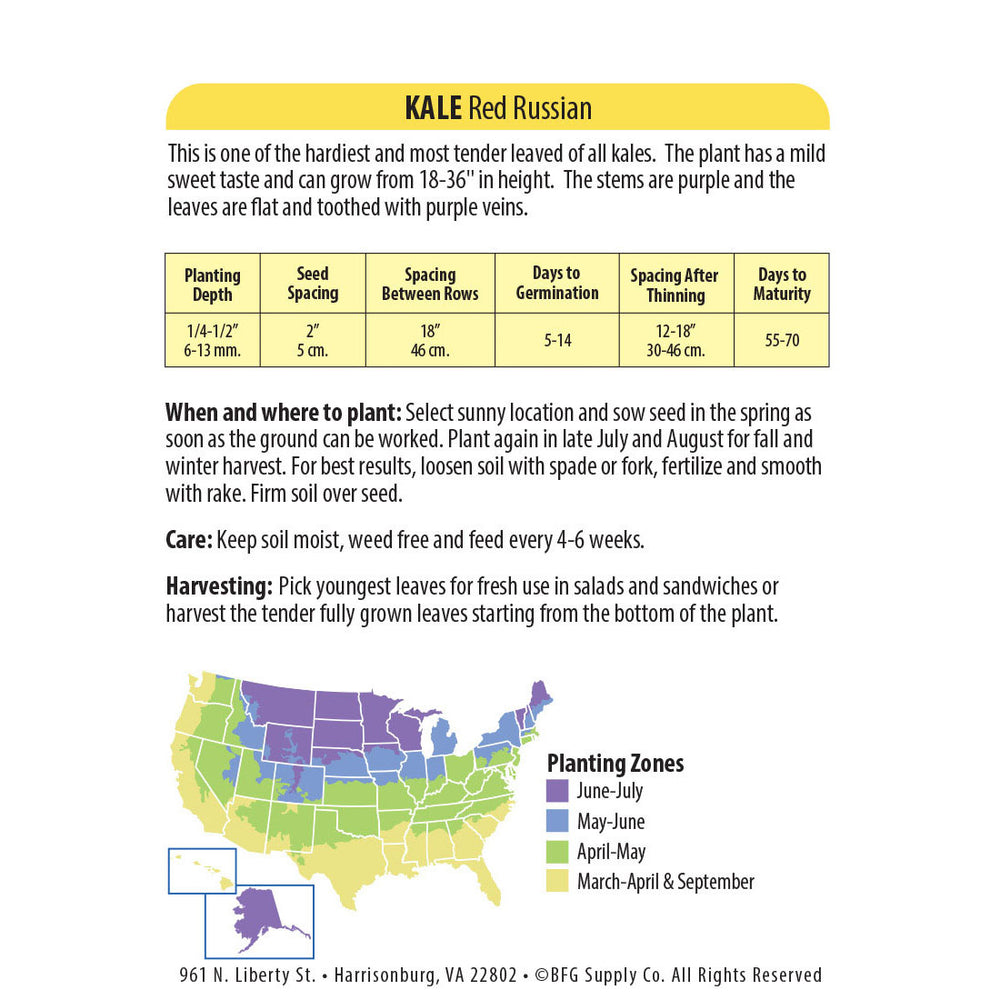 KALE Red Russian

This is one of the hardiest and most tender leaved of all kales. The plant has a mild sweet taste and can grow from 18-36" in height. The stems are purple and the leaves are flat and toothed with purple veins.

| Planting Depth | Seed Spacing | Spacing Between Rows | Days to Germination | Spacing After Thinning | Days to Maturity |
|---|---|---|---|---|---|
| 1/4-1/2" 6-13 mm. | 2" 5 cm. | 18" 46 cm. | 5-14 | 12-18" 30-46 cm. | 55-70 |

When and where to plant: Select sunny location and sow seed in the spring as soon as the ground can be worked. Plant again in late July and August for fall and winter harvest. For best results, loosen soil with spade or fork, fertilize and smooth with rake. Firm soil over seed.

Care: Keep soil moist, weed free and feed every 4-6 weeks.

Harvesting: Pick youngest leaves for fresh use in salads and sandwiches or harvest the tender fully grown leaves starting from the bottom of the plant.

Planting Zones
June-July
May-June
April-May
March-April & September

961 N. Liberty St. • Harrisonburg, VA 22802 • ©BFG Supply Co. All Rights Reserved